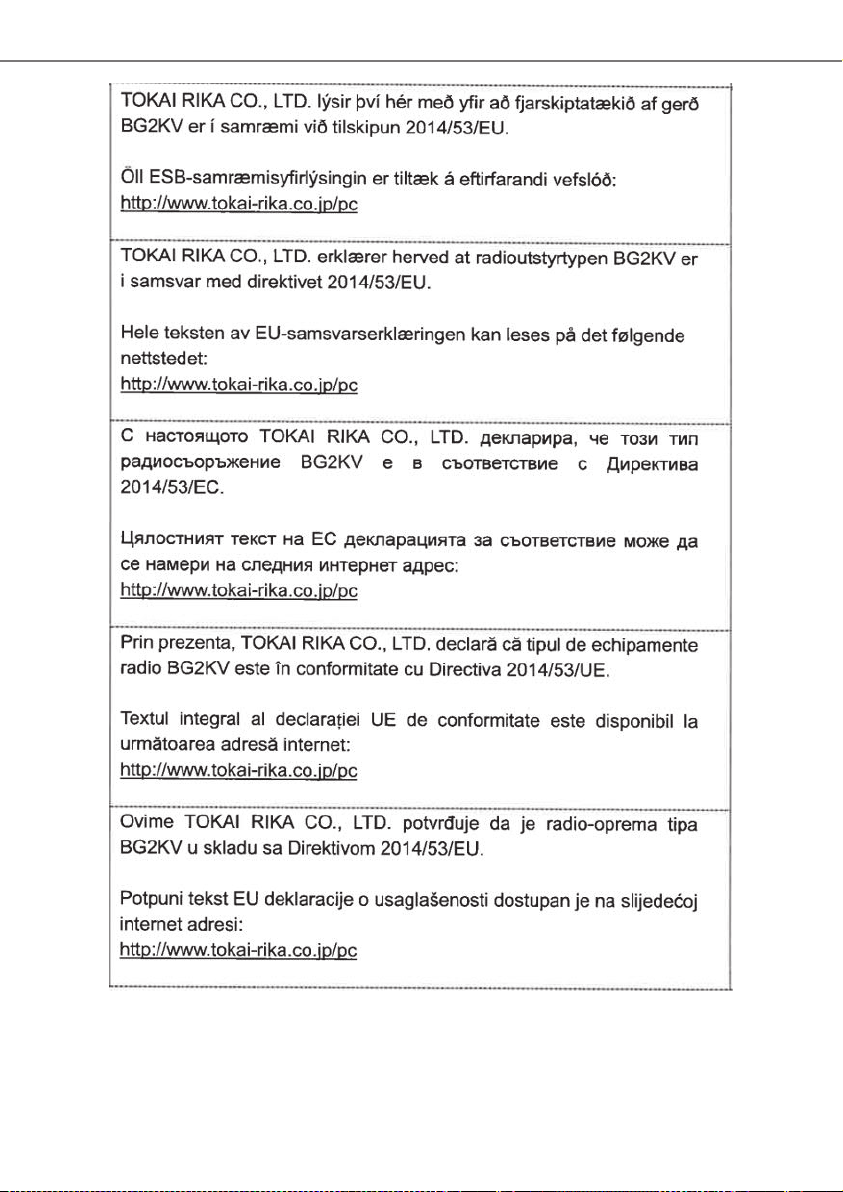 TOKAI RIKA CO., LTD. lýsir því hér með yfir að fjarskiptatækið af gerð BG2KV er í samræmi við tilskipun 2014/53/EU.

Öll ESB-samræmisyfirlýsingin er tiltæk á eftirfarandi vefslóð:
http://www.tokai-rika.co.jp/pc

TOKAI RIKA CO., LTD. erklærer herved at radioutstyrtypen BG2KV er i samsvar med direktivet 2014/53/EU.

Hele teksten av EU-samsvarserklæringen kan leses på det følgende nettstedet:
http://www.tokai-rika.co.jp/pc

С настоящото TOKAI RIKA CO., LTD. декларира, че този тип радиосъоръжение BG2KV е в съответствие с Директива 2014/53/ЕС.

Цялостният текст на ЕС декларацията за съответствие може да се намери на следния интернет адрес:
http://www.tokai-rika.co.jp/pc

Prin prezenta, TOKAI RIKA CO., LTD. declară că tipul de echipamente radio BG2KV este în conformitate cu Directiva 2014/53/UE.

Textul integral al declarației UE de conformitate este disponibil la următoarea adresă internet:
http://www.tokai-rika.co.jp/pc

Ovime TOKAI RIKA CO., LTD. potvrđuje da je radio-oprema tipa BG2KV u skladu sa Direktivom 2014/53/EU.

Potpuni tekst EU deklaracije o usaglašenosti dostupan je na slijedećoj internet adresi:
http://www.tokai-rika.co.jp/pc